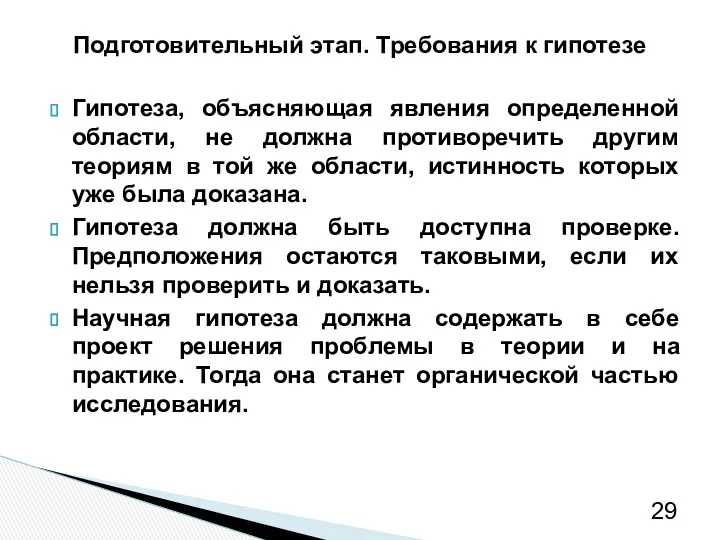 Подготовительный этап. Требования к гипотезе

Гипотеза, объясняющая явления определенной области, не должна противоречить другим теориям в той же области, истинность которых уже была доказана.

Гипотеза должна быть доступна проверке. Предположения остаются таковыми, если их нельзя проверить и доказать.

Научная гипотеза должна содержать в себе проект решения проблемы в теории и на практике. Тогда она станет органической частью исследования.

29